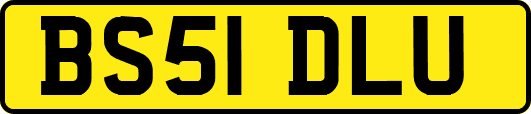 BS51 DLU